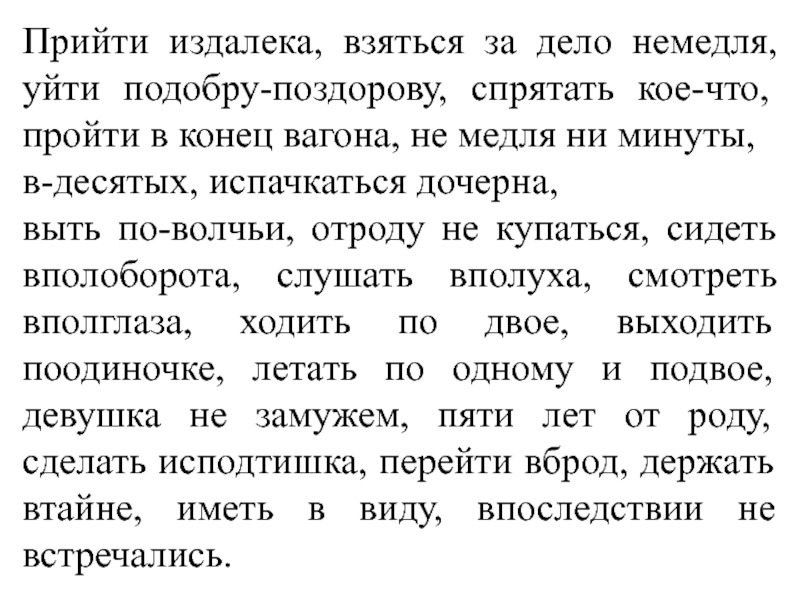 Прийти издалека, взяться за дело немедля, уйти подобру-поздорову, спрятать кое-что, пройти в конец вагона, не медля ни минуты, в-десятых, испачкаться дочерна,
выть по-волчьи, отроду не купаться, сидеть вполоборота, слушать вполуха, смотреть вполглаза, ходить по двое, выходить поодиночке, летать по одному и подвое, девушка не замужем, пяти лет от роду, сделать исподтишка, перейти вброд, держать втайне, иметь в виду, впоследствии не встречались.